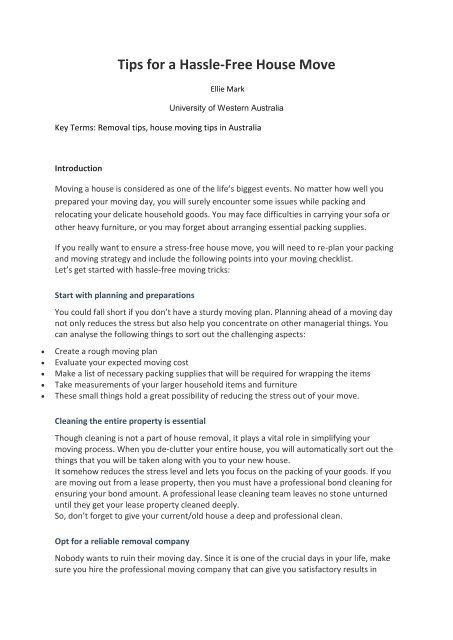 Tips for a Hassle-Free House Move

Ellie Mark

University of Western Australia

Key Terms: Removal tips, house moving tips in Australia

Introduction

Moving a house is considered as one of the life's biggest events. No matter how well you prepared your moving day, you will surely encounter some issues while packing and relocating your delicate household goods. You may face difficulties in carrying your sofa or other heavy furniture, or you may forget about arranging essential packing supplies.

If you really want to ensure a stress-free house move, you will need to re-plan your packing and moving strategy and include the following points into your moving checklist.
Let's get started with hassle-free moving tricks:

Start with planning and preparations

You could fall short if you don't have a sturdy moving plan. Planning ahead of a moving day not only reduces the stress but also help you concentrate on other managerial things. You can analyse the following things to sort out the challenging aspects:

• Create a rough moving plan
• Evaluate your expected moving cost
• Make a list of necessary packing supplies that will be required for wrapping the items
• Take measurements of your larger household items and furniture
• These small things hold a great possibility of reducing the stress out of your move.

Cleaning the entire property is essential

Though cleaning is not a part of house removal, it plays a vital role in simplifying your moving process. When you de-clutter your entire house, you will automatically sort out the things that you will be taken along with you to your new house.
It somehow reduces the stress level and lets you focus on the packing of your goods. If you are moving out from a lease property, then you must have a professional bond cleaning for ensuring your bond amount. A professional lease cleaning team leaves no stone unturned until they get your lease property cleaned deeply.
So, don't forget to give your current/old house a deep and professional clean.

Opt for a reliable removal company

Nobody wants to ruin their moving day. Since it is one of the crucial days in your life, make sure you hire the professional moving company that can give you satisfactory results in